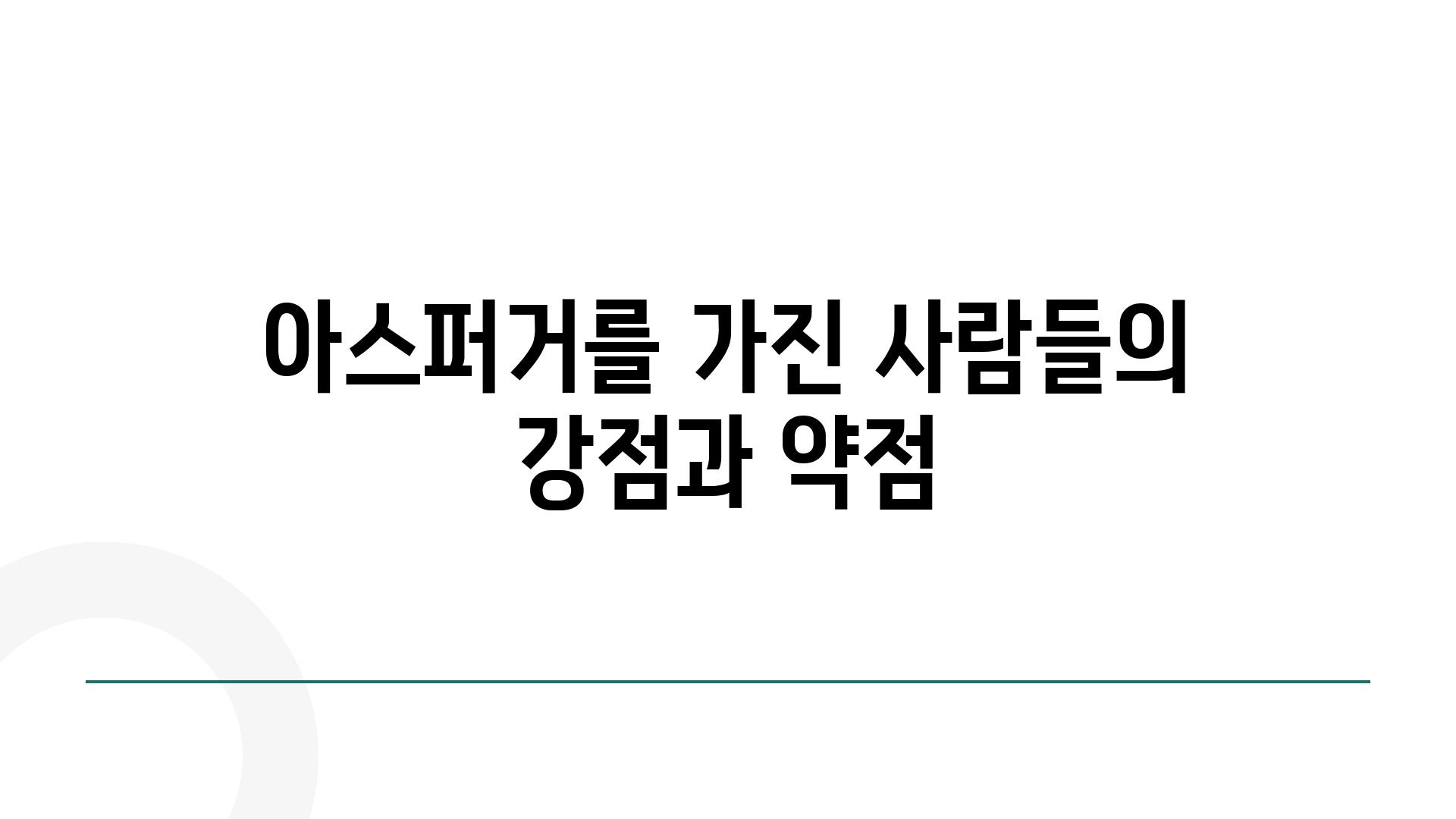 아스퍼거를 가진 사람들의 강점과 약점